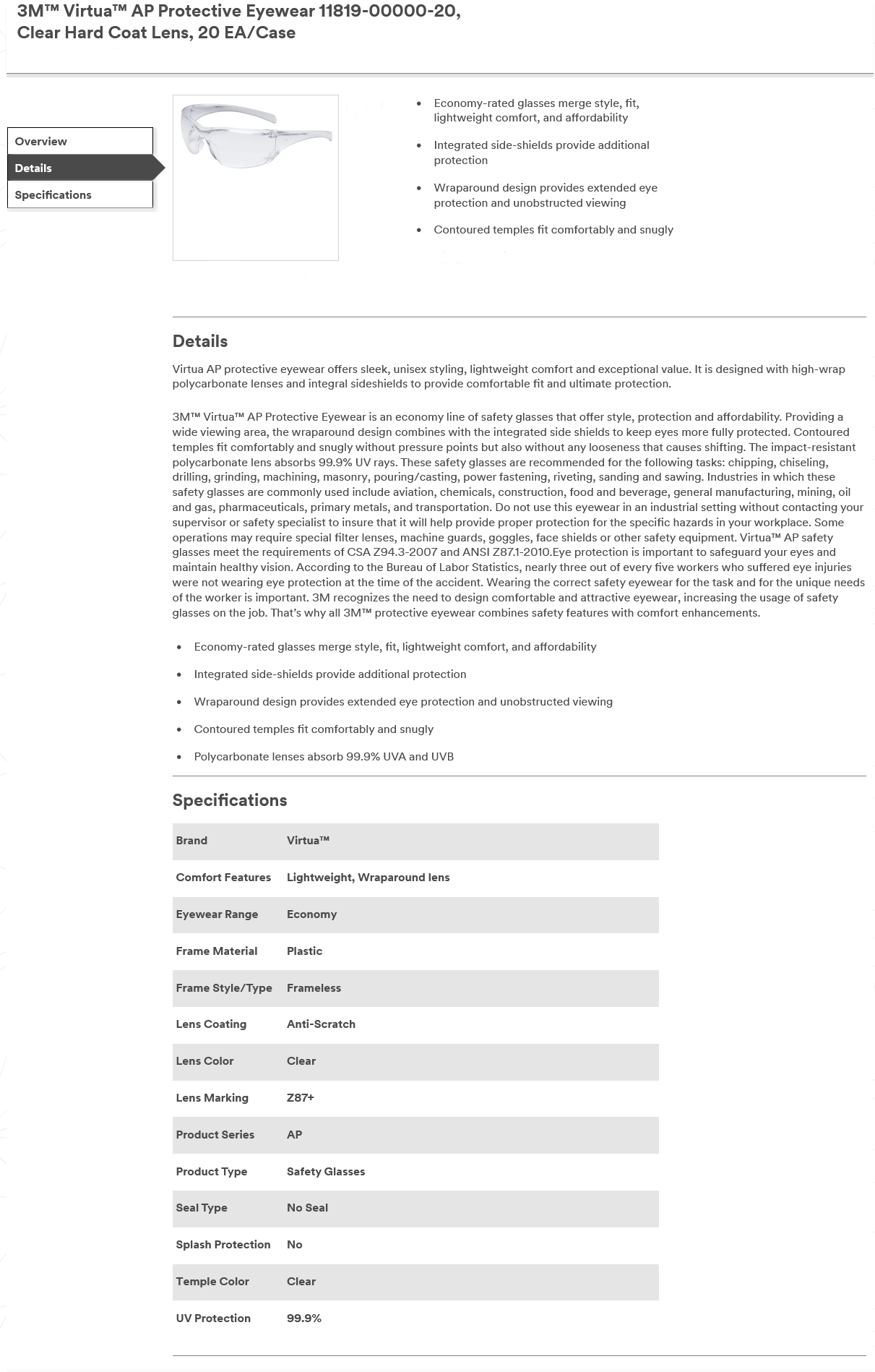 3M™ Virtua™ AP Protective Eyewear 11819-00000-20, Clear Hard Coat Lens, 20 EA/Case

Overview
Details
Specifications

- Economy-rated glasses merge style, fit, lightweight comfort, and affordability
- Integrated side-shields provide additional protection
- Wraparound design provides extended eye protection and unobstructed viewing
- Contoured temples fit comfortably and snugly

Details

Virtua AP protective eyewear offers sleek, unisex styling, lightweight comfort and exceptional value. It is designed with high-wrap polycarbonate lenses and integral sideshields to provide comfortable fit and ultimate protection.

3M™ Virtua™ AP Protective Eyewear is an economy line of safety glasses that offer style, protection and affordability. Providing a wide viewing area, the wraparound design combines with the integrated side shields to keep eyes more fully protected. Contoured temples fit comfortably and snugly without pressure points but also without any looseness that causes shifting. The impact-resistant polycarbonate lens absorbs 99.9% UV rays. These safety glasses are recommended for the following tasks: chipping, chiseling, drilling, grinding, machining, masonry, pouring/casting, power fastening, riveting, sanding and sawing. Industries in which these safety glasses are commonly used include aviation, chemicals, construction, food and beverage, general manufacturing, mining, oil and gas, pharmaceuticals, primary metals, and transportation. Do not use this eyewear in an industrial setting without contacting your supervisor or safety specialist to insure that it will help provide proper protection for the specific hazards in your workplace. Some operations may require special filter lenses, machine guards, goggles, face shields or other safety equipment. Virtua™ AP safety glasses meet the requirements of CSA Z94.3-2007 and ANSI Z87.1-2010.Eye protection is important to safeguard your eyes and maintain healthy vision. According to the Bureau of Labor Statistics, nearly three out of every five workers who suffered eye injuries were not wearing eye protection at the time of the accident. Wearing the correct safety eyewear for the task and for the unique needs of the worker is important. 3M recognizes the need to design comfortable and attractive eyewear, increasing the usage of safety glasses on the job. That's why all 3M™ protective eyewear combines safety features with comfort enhancements.

- Economy-rated glasses merge style, fit, lightweight comfort, and affordability
- Integrated side-shields provide additional protection
- Wraparound design provides extended eye protection and unobstructed viewing
- Contoured temples fit comfortably and snugly
- Polycarbonate lenses absorb 99.9% UVA and UVB

Specifications

| Brand | Virtua™ |
|---|---|
| Comfort Features | Lightweight, Wraparound lens |
| Eyewear Range | Economy |
| Frame Material | Plastic |
| Frame Style/Type | Frameless |
| Lens Coating | Anti-Scratch |
| Lens Color | Clear |
| Lens Marking | Z87+ |
| Product Series | AP |
| Product Type | Safety Glasses |
| Seal Type | No Seal |
| Splash Protection | No |
| Temple Color | Clear |
| UV Protection | 99.9% |